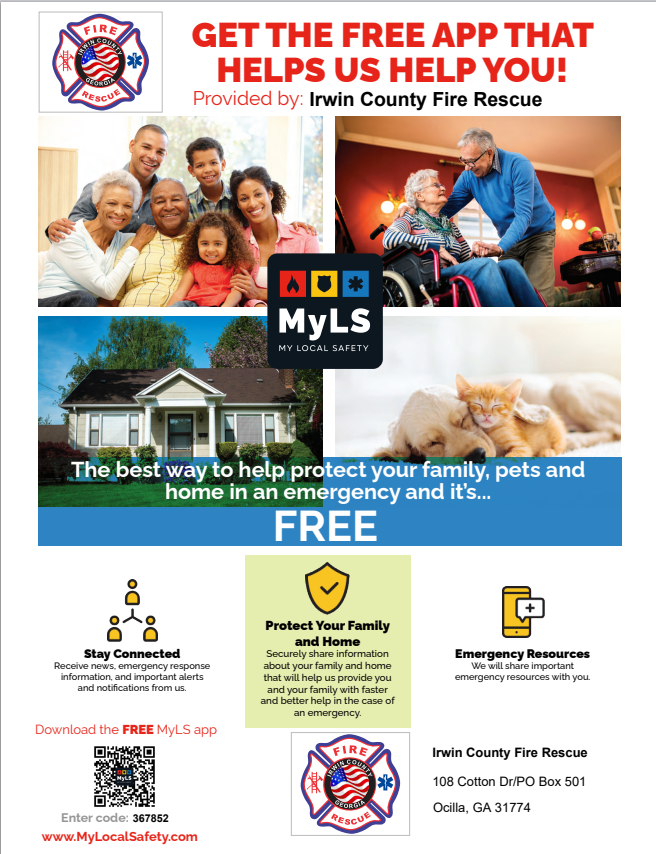 FIRE
IRWIN COUNTY
GEORGIA
RESCUE

GET THE FREE APP THAT HELPS US HELP YOU!

Provided by: Irwin County Fire Rescue

MyLS
MY LOCAL SAFETY

The best way to help protect your family, pets and home in an emergency and it's...

FREE

Stay Connected
Receive news, emergency response information, and important alerts and notifications from us.

Protect Your Family and Home
Securely share information about your family and home that will help us provide you and your family with faster and better help in the case of an emergency.

Emergency Resources
We will share important emergency resources with you.

Download the FREE MyLS app

Enter code: 367852

www.MyLocalSafety.com

FIRE
IRWIN COUNTY
GEORGIA
RESCUE

Irwin County Fire Rescue

108 Cotton Dr/PO Box 501

Ocilla, GA 31774